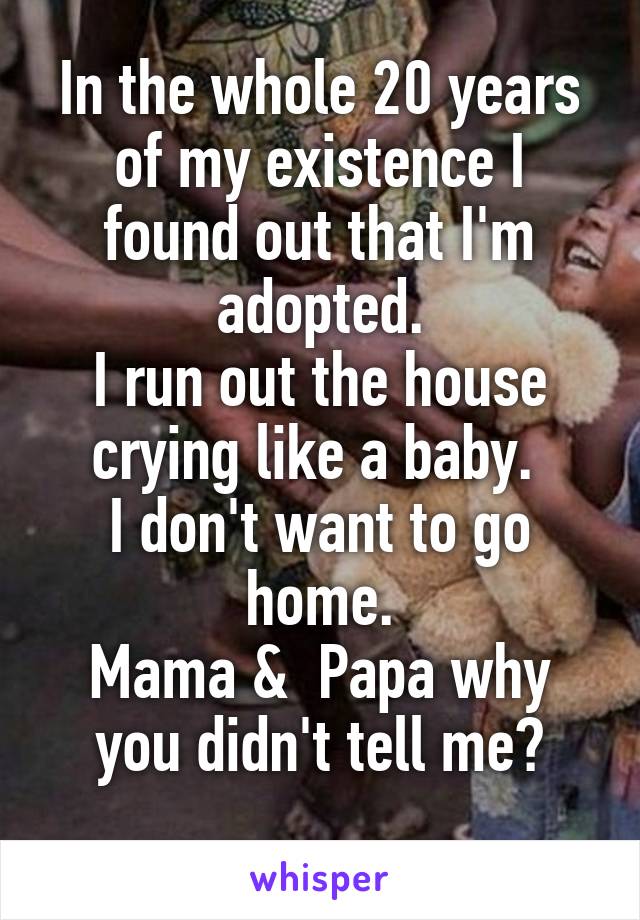 In the whole 20 years of my existence I found out that I'm adopted.
I run out the house crying like a baby.
I don't want to go home.
Mama & Papa why you didn't tell me?

whisper